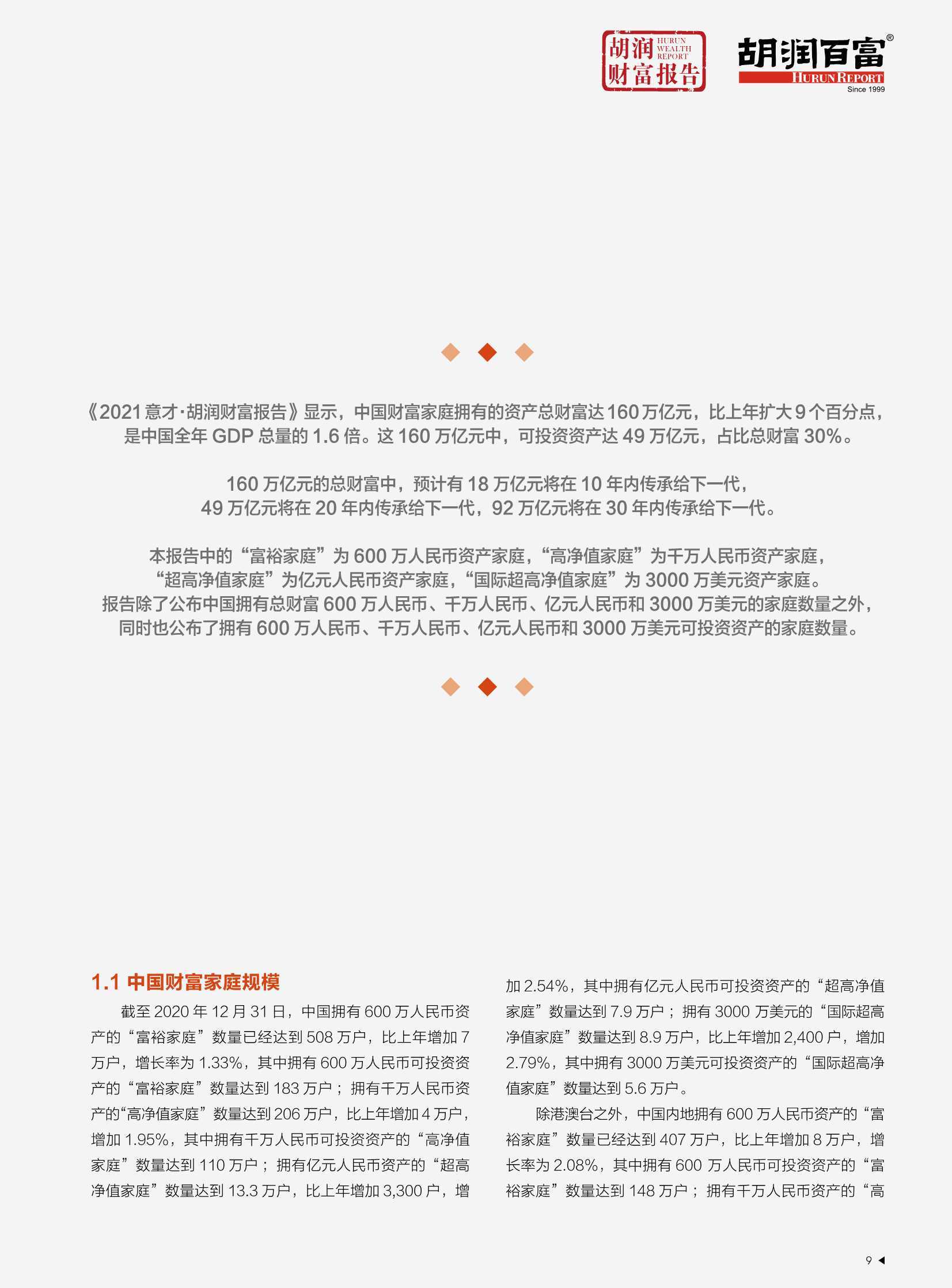 胡润财富报告 HURUN WEALTH REPORT

胡润百富®
HURUN REPORT
Since 1999

《2021 意才·胡润财富报告》显示，中国财富家庭拥有的资产总财富达 160 万亿元，比上年扩大 9 个百分点，是中国全年 GDP 总量的 1.6 倍。这 160 万亿元中，可投资资产达 49 万亿元，占比总财富 30%。

160 万亿元的总财富中，预计有 18 万亿元将在 10 年内传承给下一代，49 万亿元将在 20 年内传承给下一代，92 万亿元将在 30 年内传承给下一代。

本报告中的“富裕家庭”为 600 万人民币资产家庭，“高净值家庭”为千万人民币资产家庭，“超高净值家庭”为亿元人民币资产家庭，“国际超高净值家庭”为 3000 万美元资产家庭。报告除了公布中国拥有总财富 600 万人民币、千万人民币、亿元人民币和 3000 万美元的家庭数量之外，同时也公布了拥有 600 万人民币、千万人民币、亿元人民币和 3000 万美元可投资资产的家庭数量。

1.1 中国财富家庭规模

截至 2020 年 12 月 31 日，中国拥有 600 万人民币资产的“富裕家庭”数量已经达到 508 万户，比上年增加 7 万户，增长率为 1.33%，其中拥有 600 万人民币可投资资产的“富裕家庭”数量达到 183 万户；拥有千万人民币资产的“高净值家庭”数量达到 206 万户，比上年增加 4 万户，增加 1.95%，其中拥有千万人民币可投资资产的“高净值家庭”数量达到 110 万户；拥有亿元人民币资产的“超高净值家庭”数量达到 13.3 万户，比上年增加 3,300 户，增加 2.54%，其中拥有亿元人民币可投资资产的“超高净值家庭”数量达到 7.9 万户；拥有 3000 万美元的“国际超高净值家庭”数量达到 8.9 万户，比上年增加 2,400 户，增加 2.79%，其中拥有 3000 万美元可投资资产的“国际超高净值家庭”数量达到 5.6 万户。

除港澳台之外，中国内地拥有 600 万人民币资产的“富裕家庭”数量已经达到 407 万户，比上年增加 8 万户，增长率为 2.08%，其中拥有 600 万人民币可投资资产的“富裕家庭”数量达到 148 万户；拥有千万人民币资产的“高

9